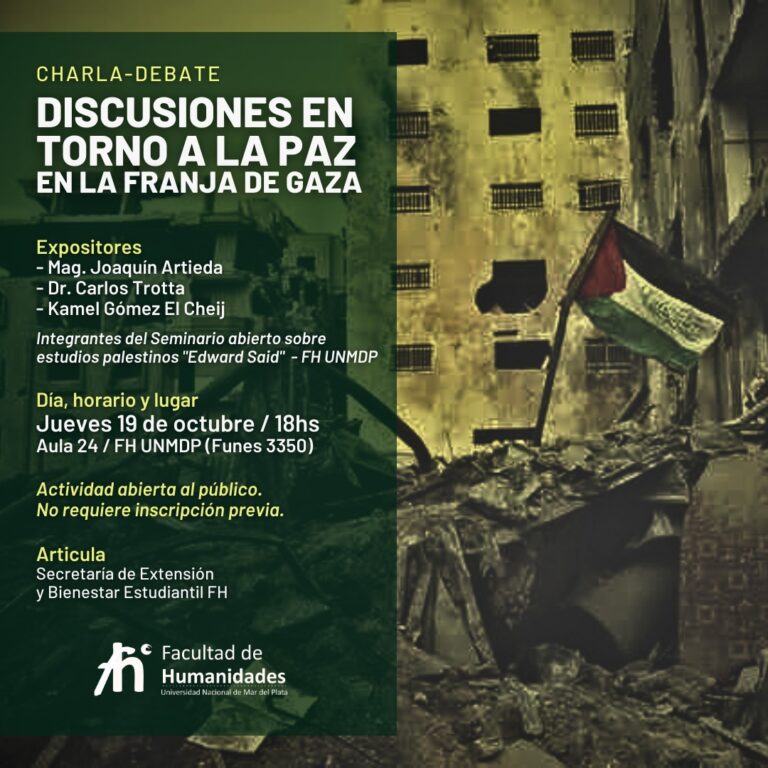 CHARLA-DEBATE

DISCUSIONES EN TORNO A LA PAZ EN LA FRANJA DE GAZA

Expositores
- Mag. Joaquín Artieda
- Dr. Carlos Trotta
- Kamel Gómez El Cheij

Integrantes del Seminario abierto sobre estudios palestinos "Edward Said" - FH UNMDP

Día, horario y lugar
Jueves 19 de octubre / 18hs
Aula 24 / FH UNMDP (Funes 3350)

Actividad abierta al público.
No requiere inscripción previa.

Articula
Secretaría de Extensión
y Bienestar Estudiantil FH

Facultad de
Humanidades
Universidad Nacional de Mar del Plata